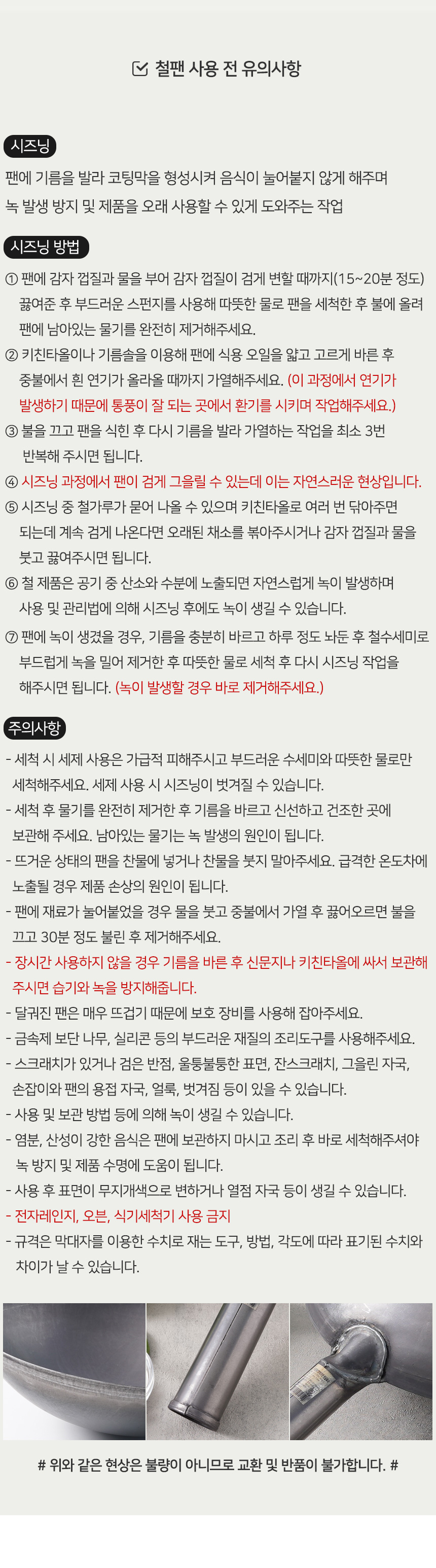 철팬 사용 전 유의사항

시즈닝

팬에 기름을 발라 코팅막을 형성시켜 음식이 눌어붙지 않게 해주며 녹 발생 방지 및 제품을 오래 사용할 수 있게 도와주는 작업

시즈닝 방법

① 팬에 감자 껍질과 물을 부어 감자 껍질이 검게 변할 때까지(15~20분 정도) 끓여준 후 부드러운 스펀지를 사용해 따뜻한 물로 팬을 세척한 후 불에 올려 팬에 남아있는 물기를 완전히 제거해주세요.
② 키친타올이나 기름솔을 이용해 팬에 식용 오일을 얇고 고르게 바른 후 중불에서 흰 연기가 올라올 때까지 가열해주세요. (이 과정에서 연기가 발생하기 때문에 통풍이 잘 되는 곳에서 환기를 시키며 작업해주세요.)
③ 불을 끄고 팬을 식힌 후 다시 기름을 발라 가열하는 작업을 최소 3번 반복해 주시면 됩니다.
④ 시즈닝 과정에서 팬이 검게 그을릴 수 있는데 이는 자연스러운 현상입니다.
⑤ 시즈닝 중 철가루가 묻어 나올 수 있으며 키친타올로 여러 번 닦아주면 되는데 계속 검게 나온다면 오래된 채소를 볶아주시거나 감자 껍질과 물을 붓고 끓여주시면 됩니다.
⑥ 철 제품은 공기 중 산소와 수분에 노출되면 자연스럽게 녹이 발생하며 사용 및 관리법에 의해 시즈닝 후에도 녹이 생길 수 있습니다.
⑦ 팬에 녹이 생겼을 경우, 기름을 충분히 바르고 하루 정도 놔둔 후 철수세미로 부드럽게 녹을 밀어 제거한 후 따뜻한 물로 세척 후 다시 시즈닝 작업을 해주시면 됩니다. (녹이 발생할 경우 바로 제거해주세요.)

주의사항

- 세척 시 세제 사용은 가급적 피해주시고 부드러운 수세미와 따뜻한 물로만 세척해주세요. 세제 사용 시 시즈닝이 벗겨질 수 있습니다.
- 세척 후 물기를 완전히 제거한 후 기름을 바르고 신선하고 건조한 곳에 보관해 주세요. 남아있는 물기는 녹 발생의 원인이 됩니다.
- 뜨거운 상태의 팬을 찬물에 넣거나 찬물을 붓지 말아주세요. 급격한 온도차에 노출될 경우 제품 손상의 원인이 됩니다.
- 팬에 재료가 눌어붙었을 경우 물을 붓고 중불에서 가열 후 끓어오르면 불을 끄고 30분 정도 불린 후 제거해주세요.
- 장시간 사용하지 않을 경우 기름을 바른 후 신문지나 키친타올에 싸서 보관해 주시면 습기와 녹을 방지해줍니다.
- 달궈진 팬은 매우 뜨겁기 때문에 보호 장비를 사용해 잡아주세요.
- 금속제 보단 나무, 실리콘 등의 부드러운 재질의 조리도구를 사용해주세요.
- 스크래치가 있거나 검은 반점, 울퉁불퉁한 표면, 잔스크래치, 그을린 자국, 손잡이와 팬의 용접 자국, 얼룩, 벗겨짐 등이 있을 수 있습니다.
- 사용 및 보관 방법 등에 의해 녹이 생길 수 있습니다.
- 염분, 산성이 강한 음식은 팬에 보관하지 마시고 조리 후 바로 세척해주셔야 녹 방지 및 제품 수명에 도움이 됩니다.
- 사용 후 표면이 무지개색으로 변하거나 열점 자국 등이 생길 수 있습니다.
- 전자레인지, 오븐, 식기세척기 사용 금지
- 규격은 막대자를 이용한 수치로 재는 도구, 방법, 각도에 따라 표기된 수치와 차이가 날 수 있습니다.

# 위와 같은 현상은 불량이 아니므로 교환 및 반품이 불가합니다. #